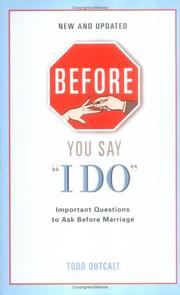 NEW AND UPDATED

BEFORE

YOU SAY
"I DO"

Important Questions
to Ask Before Marriage

TODD OUTCALT